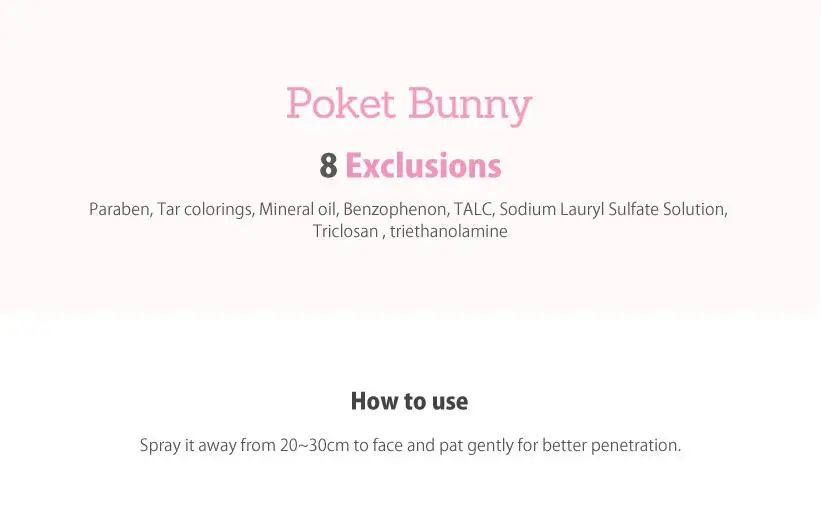 Poket Bunny

8 Exclusions

Paraben, Tar colorings, Mineral oil, Benzophenon, TALC, Sodium Lauryl Sulfate Solution, Triclosan , triethanolamine

How to use

Spray it away from 20~30cm to face and pat gently for better penetration.